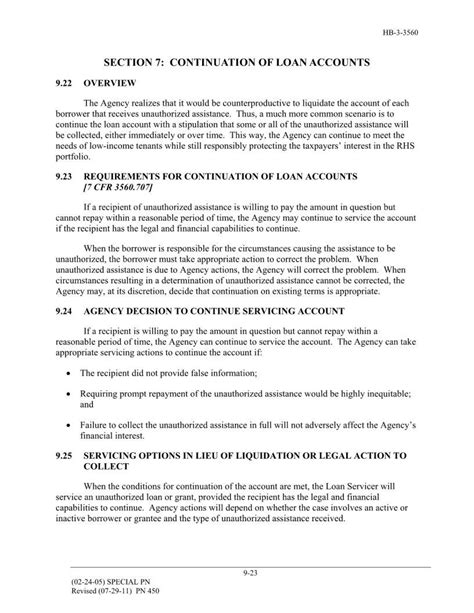 HB-3-3560

SECTION 7: CONTINUATION OF LOAN ACCOUNTS

9.22 OVERVIEW

The Agency realizes that it would be counterproductive to liquidate the account of each borrower that receives unauthorized assistance. Thus, a much more common scenario is to continue the loan account with a stipulation that some or all of the unauthorized assistance will be collected, either immediately or over time. This way, the Agency can continue to meet the needs of low-income tenants while still responsibly protecting the taxpayers' interest in the RHS portfolio.

9.23 REQUIREMENTS FOR CONTINUATION OF LOAN ACCOUNTS [7 CFR 3560.707]

If a recipient of unauthorized assistance is willing to pay the amount in question but cannot repay within a reasonable period of time, the Agency may continue to service the account if the recipient has the legal and financial capabilities to continue.

When the borrower is responsible for the circumstances causing the assistance to be unauthorized, the borrower must take appropriate action to correct the problem. When unauthorized assistance is due to Agency actions, the Agency will correct the problem. When circumstances resulting in a determination of unauthorized assistance cannot be corrected, the Agency may, at its discretion, decide that continuation on existing terms is appropriate.

9.24 AGENCY DECISION TO CONTINUE SERVICING ACCOUNT

If a recipient is willing to pay the amount in question but cannot repay within a reasonable period of time, the Agency can continue to service the account. The Agency can take appropriate servicing actions to continue the account if:

• The recipient did not provide false information;

• Requiring prompt repayment of the unauthorized assistance would be highly inequitable; and

• Failure to collect the unauthorized assistance in full will not adversely affect the Agency's financial interest.

9.25 SERVICING OPTIONS IN LIEU OF LIQUIDATION OR LEGAL ACTION TO COLLECT

When the conditions for continuation of the account are met, the Loan Servicer will service an unauthorized loan or grant, provided the recipient has the legal and financial capabilities to continue. Agency actions will depend on whether the case involves an active or inactive borrower or grantee and the type of unauthorized assistance received.

9-23

(02-24-05) SPECIAL PN
Revised (07-29-11) PN 450